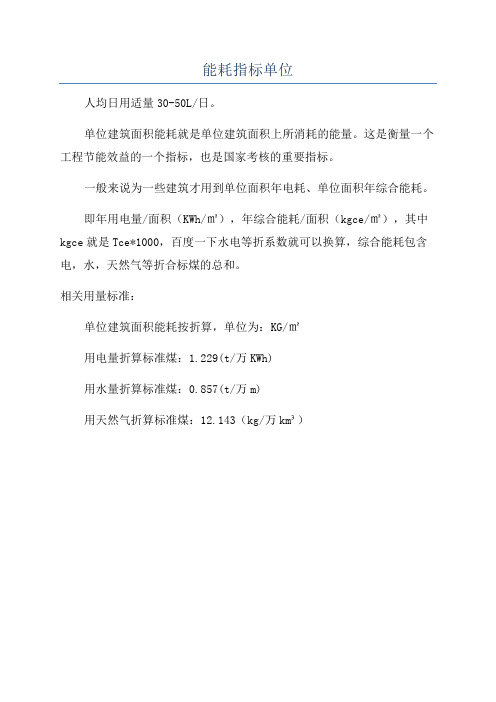 能耗指标单位

人均日用适量 30-50L/日。

单位建筑面积能耗就是单位建筑面积上所消耗的能量。这是衡量一个工程节能效益的一个指标，也是国家考核的重要指标。

一般来说为一些建筑才用到单位面积年电耗、单位面积年综合能耗。

即年用电量/面积（KWh/m²），年综合能耗/面积（kgce/m²），其中 kgce 就是 Tce*1000，百度一下水电等折系数就可以换算，综合能耗包含电，水，天然气等折合标煤的总和。

相关用量标准：

单位建筑面积能耗按折算，单位为：KG/m²

用电量折算标准煤：1.229(t/万 KWh)

用水量折算标准煤：0.857(t/万 m)

用天然气折算标准煤：12.143（kg/万 km³）